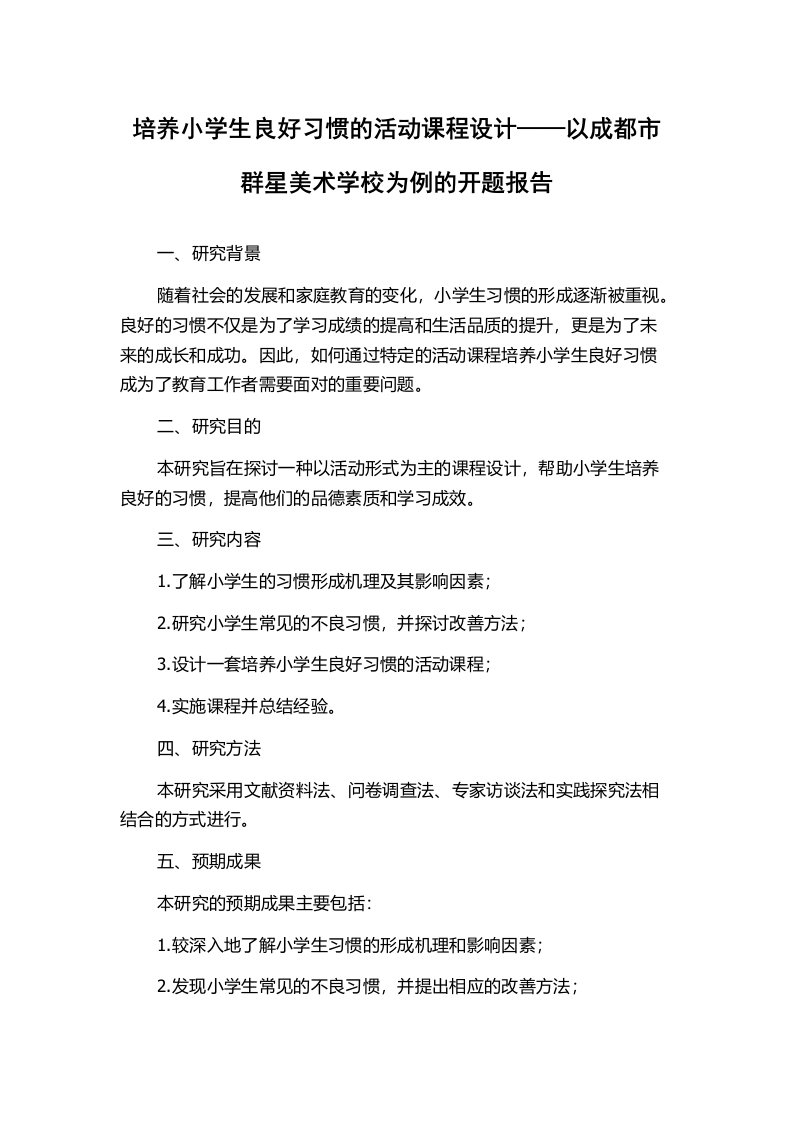 培养小学生良好习惯的活动课程设计——以成都市群星美术学校为例的开题报告

一、研究背景

随着社会的发展和家庭教育的变化，小学生习惯的形成逐渐被重视。良好的习惯不仅是为了学习成绩的提高和生活品质的提升，更是为了未来的成长和成功。因此，如何通过特定的活动课程培养小学生良好习惯成为了教育工作者需要面对的重要问题。

二、研究目的

本研究旨在探讨一种以活动形式为主的课程设计，帮助小学生培养良好的习惯，提高他们的品德素质和学习成效。

三、研究内容

1.了解小学生的习惯形成机理及其影响因素；

2.研究小学生常见的不良习惯，并探讨改善方法；

3.设计一套培养小学生良好习惯的活动课程；

4.实施课程并总结经验。

四、研究方法

本研究采用文献资料法、问卷调查法、专家访谈法和实践探究法相结合的方式进行。

五、预期成果

本研究的预期成果主要包括:

1.较深入地了解小学生习惯的形成机理和影响因素；

2.发现小学生常见的不良习惯，并提出相应的改善方法；